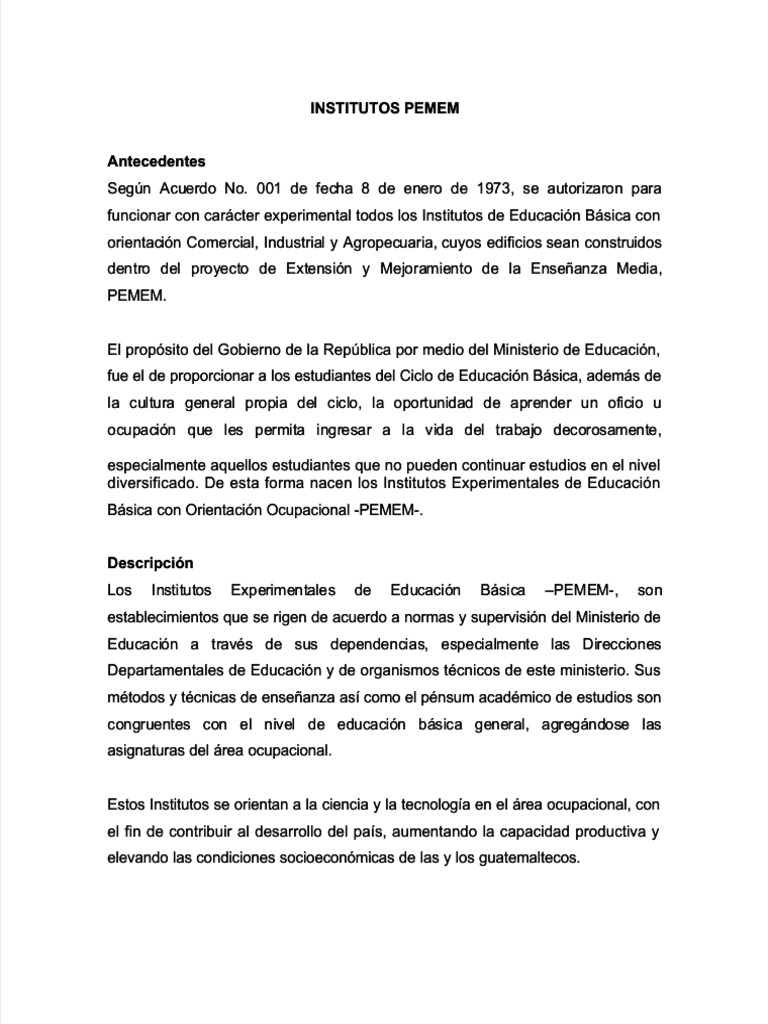 INSTITUTOS PEMEM

Antecedentes
Según Acuerdo No. 001 de fecha 8 de enero de 1973, se autorizaron para funcionar con carácter experimental todos los Institutos de Educación Básica con orientación Comercial, Industrial y Agropecuaria, cuyos edificios sean construidos dentro del proyecto de Extensión y Mejoramiento de la Enseñanza Media, PEMEM.

El propósito del Gobierno de la República por medio del Ministerio de Educación, fue el de proporcionar a los estudiantes del Ciclo de Educación Básica, además de la cultura general propia del ciclo, la oportunidad de aprender un oficio u ocupación que les permita ingresar a la vida del trabajo decorosamente, especialmente aquellos estudiantes que no pueden continuar estudios en el nivel diversificado. De esta forma nacen los Institutos Experimentales de Educación Básica con Orientación Ocupacional -PEMEM-.

Descripción
Los Institutos Experimentales de Educación Básica –PEMEM-, son establecimientos que se rigen de acuerdo a normas y supervisión del Ministerio de Educación a través de sus dependencias, especialmente las Direcciones Departamentales de Educación y de organismos técnicos de este ministerio. Sus métodos y técnicas de enseñanza así como el pénsum académico de estudios son congruentes con el nivel de educación básica general, agregándose las asignaturas del área ocupacional.

Estos Institutos se orientan a la ciencia y la tecnología en el área ocupacional, con el fin de contribuir al desarrollo del país, aumentando la capacidad productiva y elevando las condiciones socioeconómicas de las y los guatemaltecos.